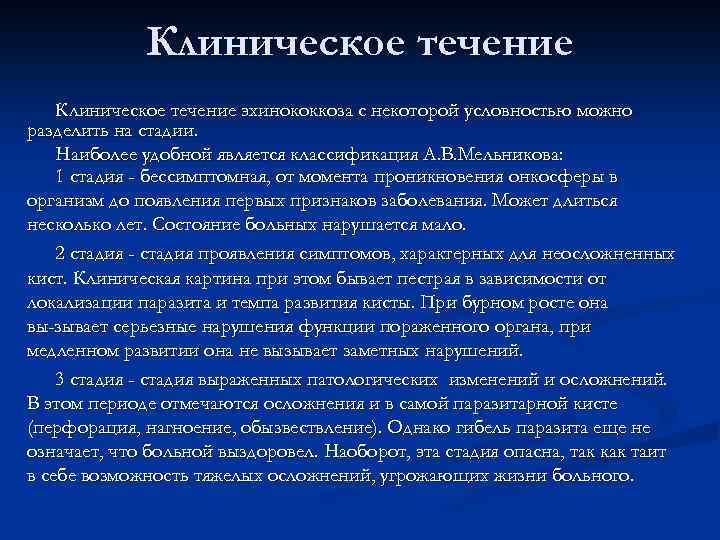 Клиническое течение

Клиническое течение эхинококкоза с некоторой условностью можно разделить на стадии.

Наиболее удобной является классификация А.В.Мельникова:

1 стадия - бессимптомная, от момента проникновения онкосферы в организм до появления первых признаков заболевания. Может длиться несколько лет. Состояние больных нарушается мало.

2 стадия - стадия проявления симптомов, характерных для неосложненных кист. Клиническая картина при этом бывает пестрая в зависимости от локализации паразита и темпа развития кисты. При бурном росте она вы-зывает серьезные нарушения функции пораженного органа, при медленном развитии она не вызывает заметных нарушений.

3 стадия - стадия выраженных патологических изменений и осложнений. В этом периоде отмечаются осложнения и в самой паразитарной кисте (перфорация, нагноение, обызвествление). Однако гибель паразита еще не означает, что больной выздоровел. Наоборот, эта стадия опасна, так как таит в себе возможность тяжелых осложнений, угрожающих жизни больного.